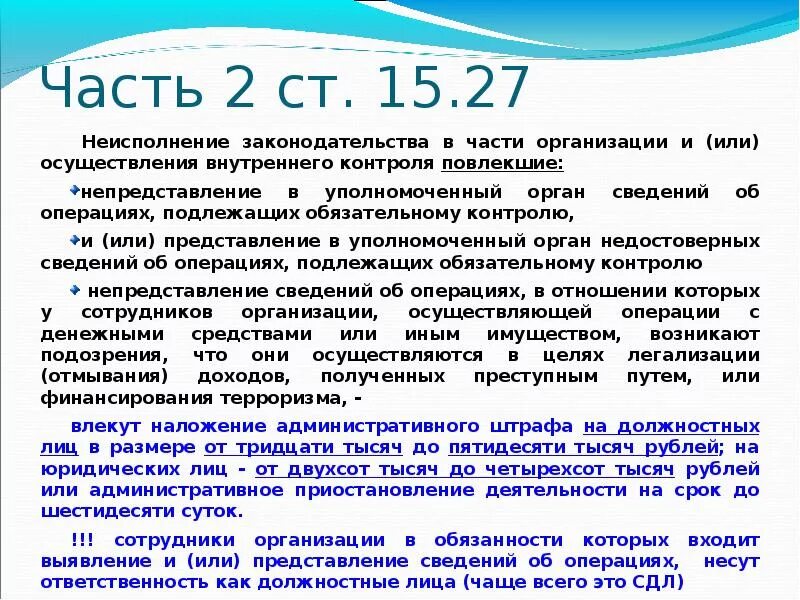 Часть 2 ст. 15.27

Неисполнение законодательства в части организации и (или) осуществления внутреннего контроля повлекшие:

непредставление в уполномоченный орган сведений об операциях, подлежащих обязательному контролю,

и (или) представление в уполномоченный орган недостоверных сведений об операциях, подлежащих обязательному контролю

непредставление сведений об операциях, в отношении которых у сотрудников организации, осуществляющей операции с денежными средствами или иным имуществом, возникают подозрения, что они осуществляются в целях легализации (отмывания) доходов, полученных преступным путем, или финансирования терроризма, -

влекут наложение административного штрафа на должностных лиц в размере от тридцати тысяч до пятидесяти тысяч рублей; на юридических лиц - от двухсот тысяч до четырехсот тысяч рублей или административное приостановление деятельности на срок до шестидесяти суток.

!!! сотрудники организации в обязанности которых входит выявление и (или) представление сведений об операциях, несут ответственность как должностные лица (чаще всего это СДЛ)